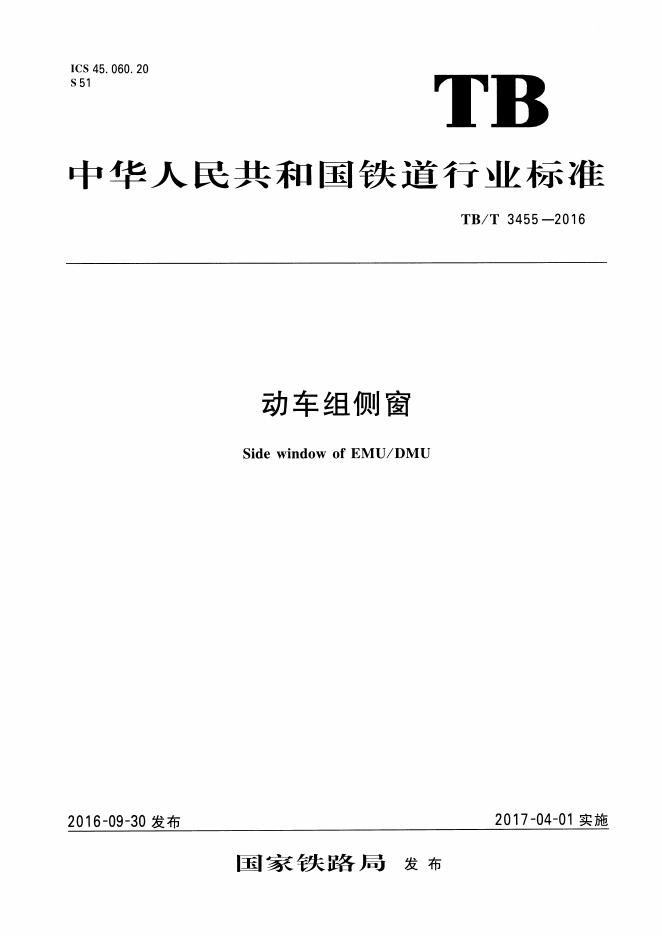 ICS 45.060.20
S 51

TB

中华人民共和国铁道行业标准

TB/T 3455—2016

动车组侧窗

Side window of EMU/DMU

2016-09-30发布 2017-04-01实施

国家铁路局 发布